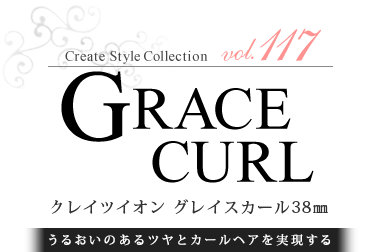 Create Style Collection vol.117

GRACE CURL

クレイツイオン グレイスカール38㎜

うるおいのあるツヤとカールヘアを実現する